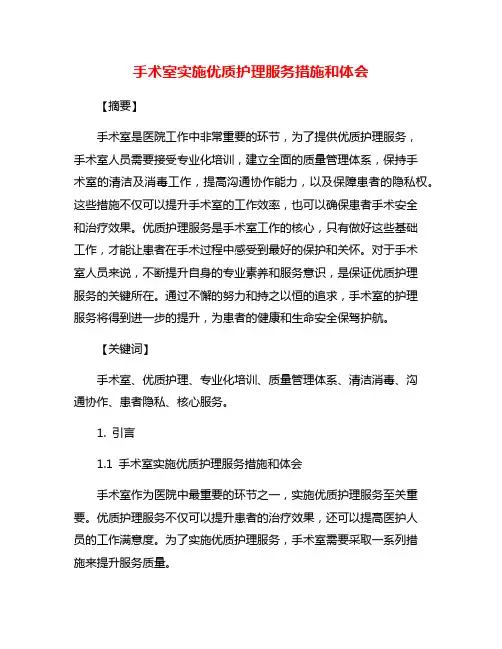 手术室实施优质护理服务措施和体会

【摘要】

手术室是医院工作中非常重要的环节，为了提供优质护理服务，手术室人员需要接受专业化培训，建立全面的质量管理体系，保持手术室的清洁及消毒工作，提高沟通协作能力，以及保障患者的隐私权。这些措施不仅可以提升手术室的工作效率，也可以确保患者手术安全和治疗效果。优质护理服务是手术室工作的核心，只有做好这些基础工作，才能让患者在手术过程中感受到最好的保护和关怀。对于手术室人员来说，不断提升自身的专业素养和服务意识，是保证优质护理服务的关键所在。通过不懈的努力和持之以恒的追求，手术室的护理服务将得到进一步的提升，为患者的健康和生命安全保驾护航。

【关键词】

手术室、优质护理、专业化培训、质量管理体系、清洁消毒、沟通协作、患者隐私、核心服务。

1. 引言

1.1 手术室实施优质护理服务措施和体会

手术室作为医院中最重要的环节之一，实施优质护理服务至关重要。优质护理服务不仅可以提升患者的治疗效果，还可以提高医护人员的工作满意度。为了实施优质护理服务，手术室需要采取一系列措施来提升服务质量。